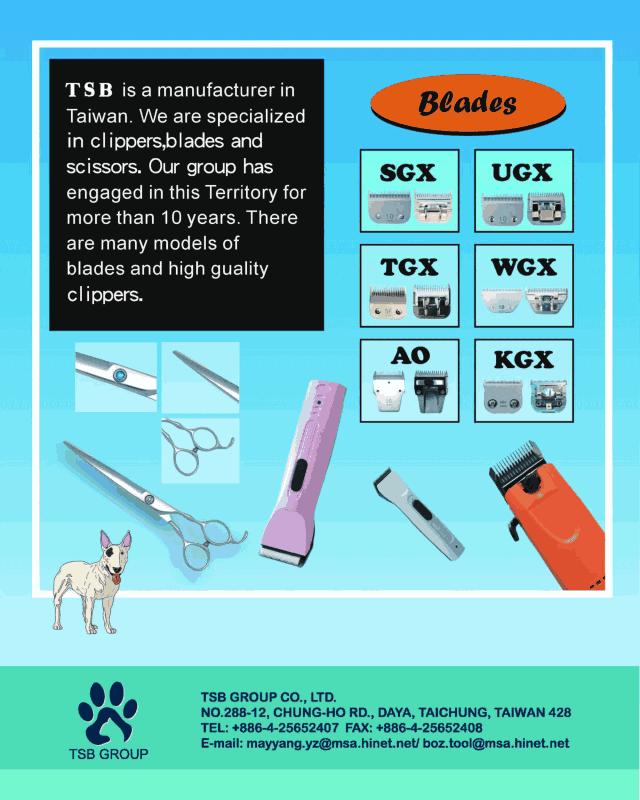 TSB is a manufacturer in Taiwan. We are specialized in clippers,blades and scissors. Our group has engaged in this Territory for more than 10 years. There are many models of blades and high guality clippers.

Blades

SGX

UGX

TGX

WGX

AO

KGX

TSB GROUP

TSB GROUP CO., LTD.
NO.288-12, CHUNG-HO RD., DAYA, TAICHUNG, TAIWAN 428
TEL: +886-4-25652407 FAX: +886-4-25652408
E-mail: mayyang.yz@msa.hinet.net/ boz.tool@msa.hinet.net